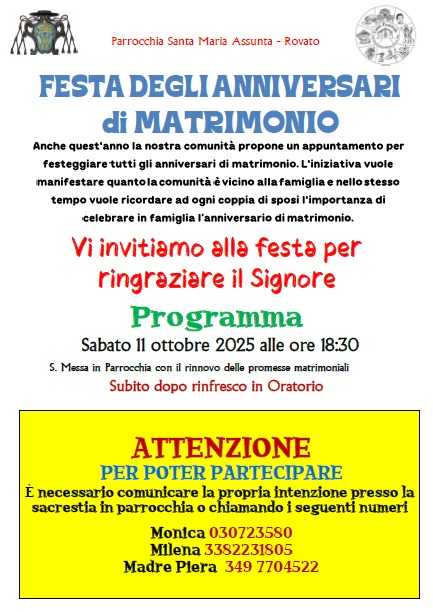 Parrocchia Santa Maria Assunta - Rovato

FESTA DEGLI ANNIVERSARI di MATRIMONIO

Anche quest'anno la nostra comunità propone un appuntamento per festeggiare tutti gli anniversari di matrimonio. L'iniziativa vuole manifestare quanto la comunità è vicino alla famiglia e nello stesso tempo vuole ricordare ad ogni coppia di sposi l'importanza di celebrare in famiglia l'anniversario di matrimonio.

Vi invitiamo alla festa per ringraziare il Signore

Programma

Sabato 11 ottobre 2025 alle ore 18:30

S. Messa in Parrocchia con il rinnovo delle promesse matrimoniali

Subito dopo rinfresco in Oratorio

ATTENZIONE
PER POTER PARTECIPARE
È necessario comunicare la propria intenzione presso la sacrestia in parrocchia o chiamando i seguenti numeri

Monica 030723580
Milena 3382231805
Madre Piera 349 7704522